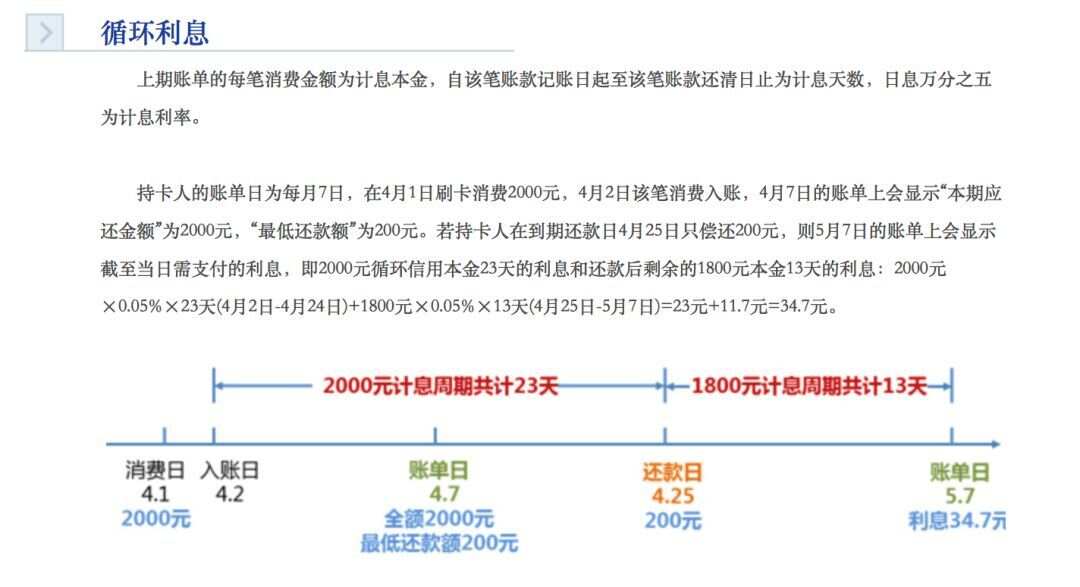 循环利息

上期账单的每笔消费金额为计息本金，自该笔账款记账日起至该笔账款还清日止为计息天数，日息万分之五为计息利率。

持卡人的账单日为每月7日，在4月1日刷卡消费2000元，4月2日该笔消费入账，4月7日的账单上会显示“本期应还金额”为2000元，“最低还款额”为200元。若持卡人在到期还款日4月25日只偿还200元，则5月7日的账单上会显示截至当日需支付的利息，即2000元循环信用本金23天的利息和还款后剩余的1800元本金13天的利息：2000元×0.05%×23天(4月2日-4月24日)+1800元×0.05%×13天(4月25日-5月7日)=23元+11.7元=34.7元。

2000元计息周期共计23天
1800元计息周期共计13天

消费日
4.1
2000元

入账日
4.2

账单日
4.7
全额2000元
最低还款额200元

还款日
4.25
200元

账单日
5.7
利息34.7元